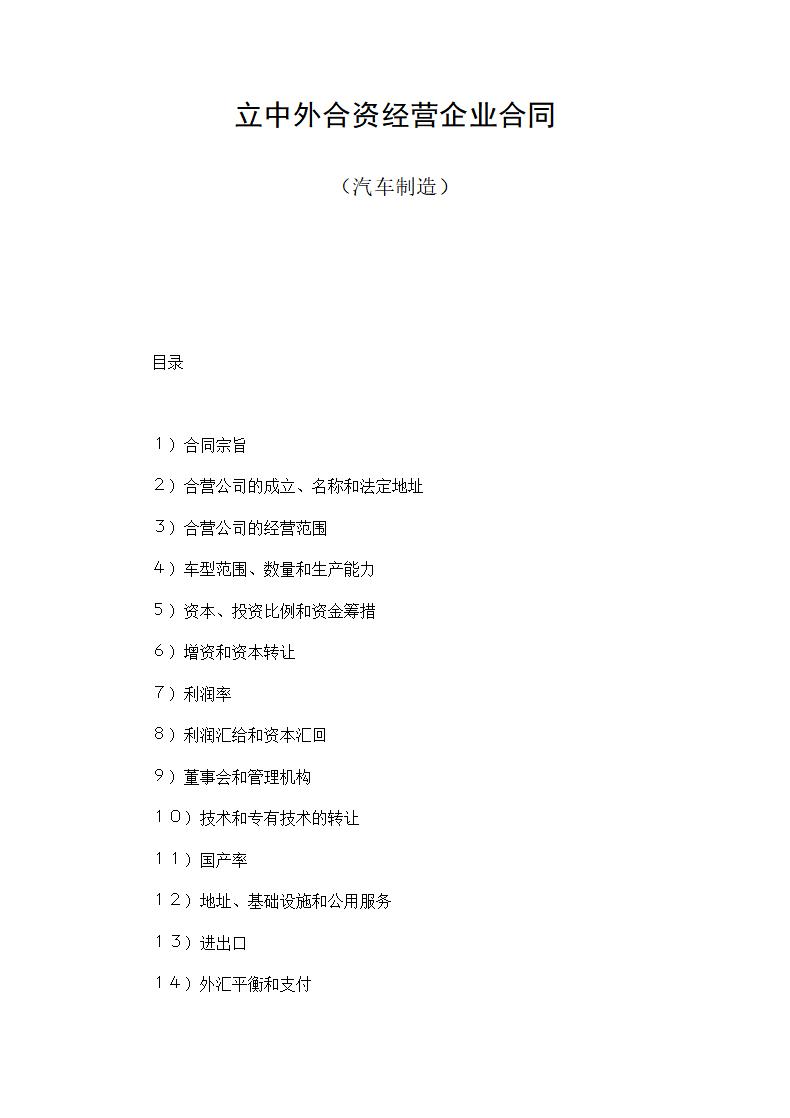 立中外合资经营企业合同

（汽车制造）

目录

１）合同宗旨

２）合营公司的成立、名称和法定地址

３）合营公司的经营范围

４）车型范围、数量和生产能力

５）资本、投资比例和资金筹措

６）增资和资本转让

７）利润率

８）利润汇给和资本汇回

９）董事会和管理机构

１０）技术和专有技术的转让

１１）国产率

１２）地址、基础设施和公用服务

１３）进出口

１４）外汇平衡和支付